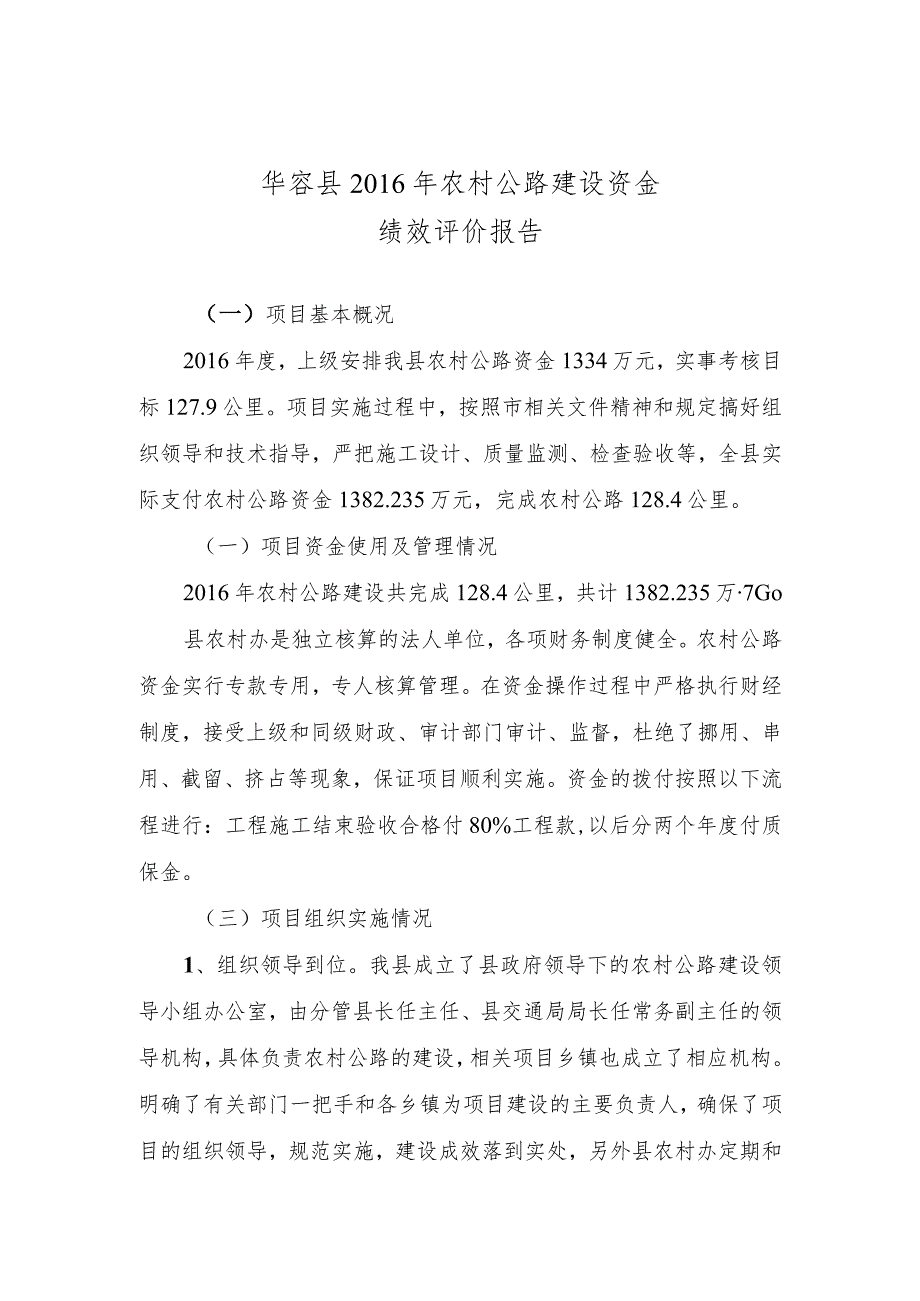 华容县2016年农村公路建设资金
绩效评价报告

（一）项目基本概况

2016年度，上级安排我县农村公路资金1334万元，实事考核目标127.9公里。项目实施过程中，按照市相关文件精神和规定搞好组织领导和技术指导，严把施工设计、质量监测、检查验收等，全县实际支付农村公路资金1382.235万元，完成农村公路128.4公里。

（一）项目资金使用及管理情况

2016年农村公路建设共完成128.4公里，共计1382.235万·7Go

县农村办是独立核算的法人单位，各项财务制度健全。农村公路资金实行专款专用，专人核算管理。在资金操作过程中严格执行财经制度，接受上级和同级财政、审计部门审计、监督，杜绝了挪用、串用、截留、挤占等现象，保证项目顺利实施。资金的拨付按照以下流程进行：工程施工结束验收合格付80%工程款,以后分两个年度付质保金。

（三）项目组织实施情况

1、组织领导到位。我县成立了县政府领导下的农村公路建设领导小组办公室，由分管县长任主任、县交通局局长任常务副主任的领导机构，具体负责农村公路的建设，相关项目乡镇也成立了相应机构。明确了有关部门一把手和各乡镇为项目建设的主要负责人，确保了项目的组织领导，规范实施，建设成效落到实处，另外县农村办定期和